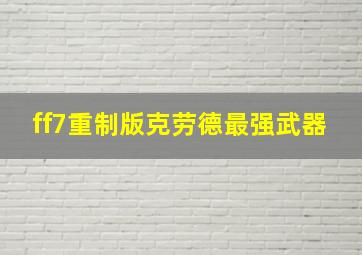 ff7重制版克劳德最强武器